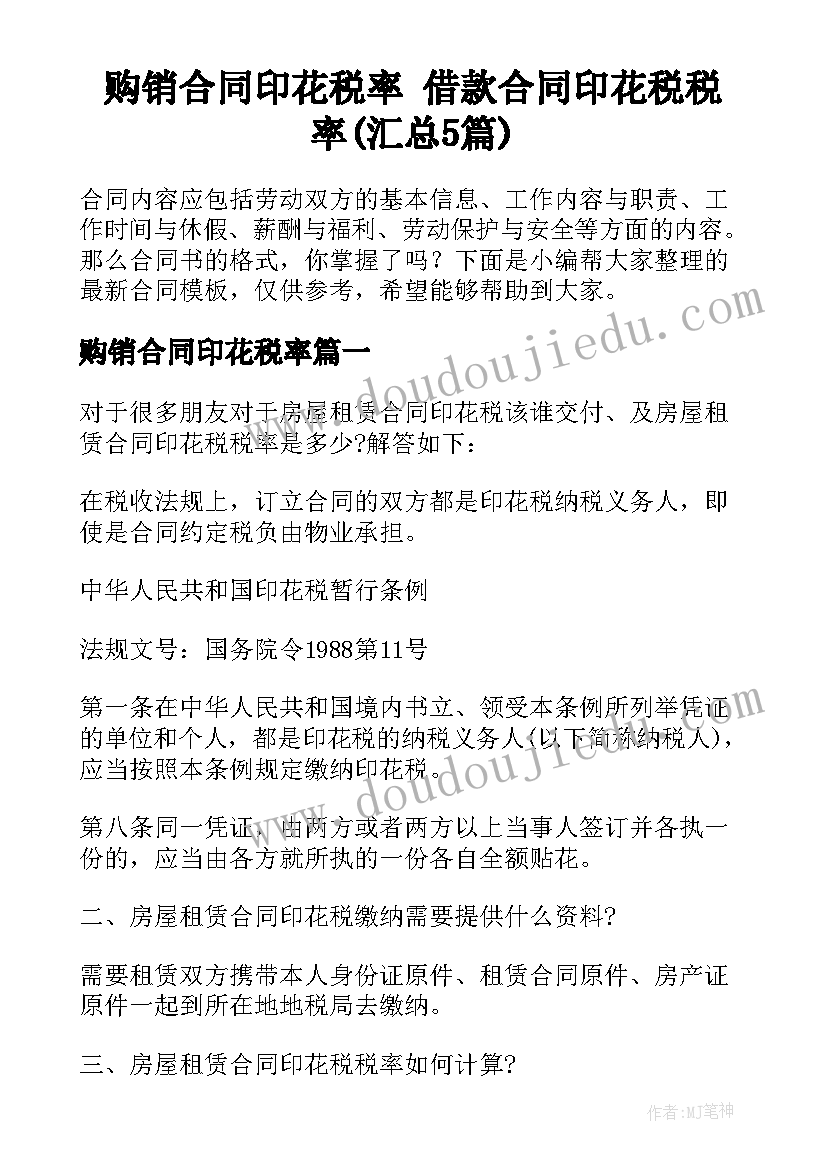 购销合同印花税率 借款合同印花税税率(汇总5篇)

合同内容应包括劳动双方的基本信息、工作内容与职责、工作时间与休假、薪酬与福利、劳动保护与安全等方面的内容。那么合同书的格式，你掌握了吗？下面是小编帮大家整理的最新合同模板，仅供参考，希望能够帮助到大家。

购销合同印花税率篇一

对于很多朋友对于房屋租赁合同印花税该谁交付、及房屋租赁合同印花税税率是多少?解答如下：

在税收法规上，订立合同的双方都是印花税纳税义务人，即使是合同约定税负由物业承担。

中华人民共和国印花税暂行条例

法规文号：国务院令1988第11号

第一条在中华人民共和国境内书立、领受本条例所列举凭证的单位和个人，都是印花税的纳税义务人(以下简称纳税人)，应当按照本条例规定缴纳印花税。

第八条同一凭证，由两方或者两方以上当事人签订并各执一份的，应当由各方就所执的一份各自全额贴花。

二、房屋租赁合同印花税缴纳需要提供什么资料?

需要租赁双方携带本人身份证原件、租赁合同原件、房产证原件一起到所在地地税局去缴纳。

三、房屋租赁合同印花税税率如何计算?

www.doudoujiedu.com

www.doudoujiedu.com

作者:MJ笔神